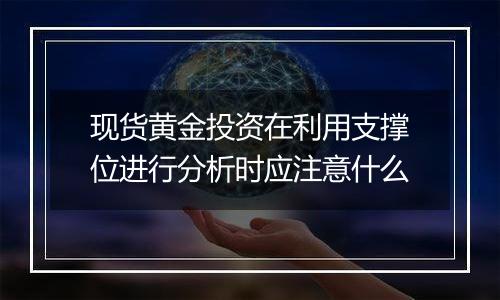 现货黄金投资在利用支撑位进行分析时应注意什么